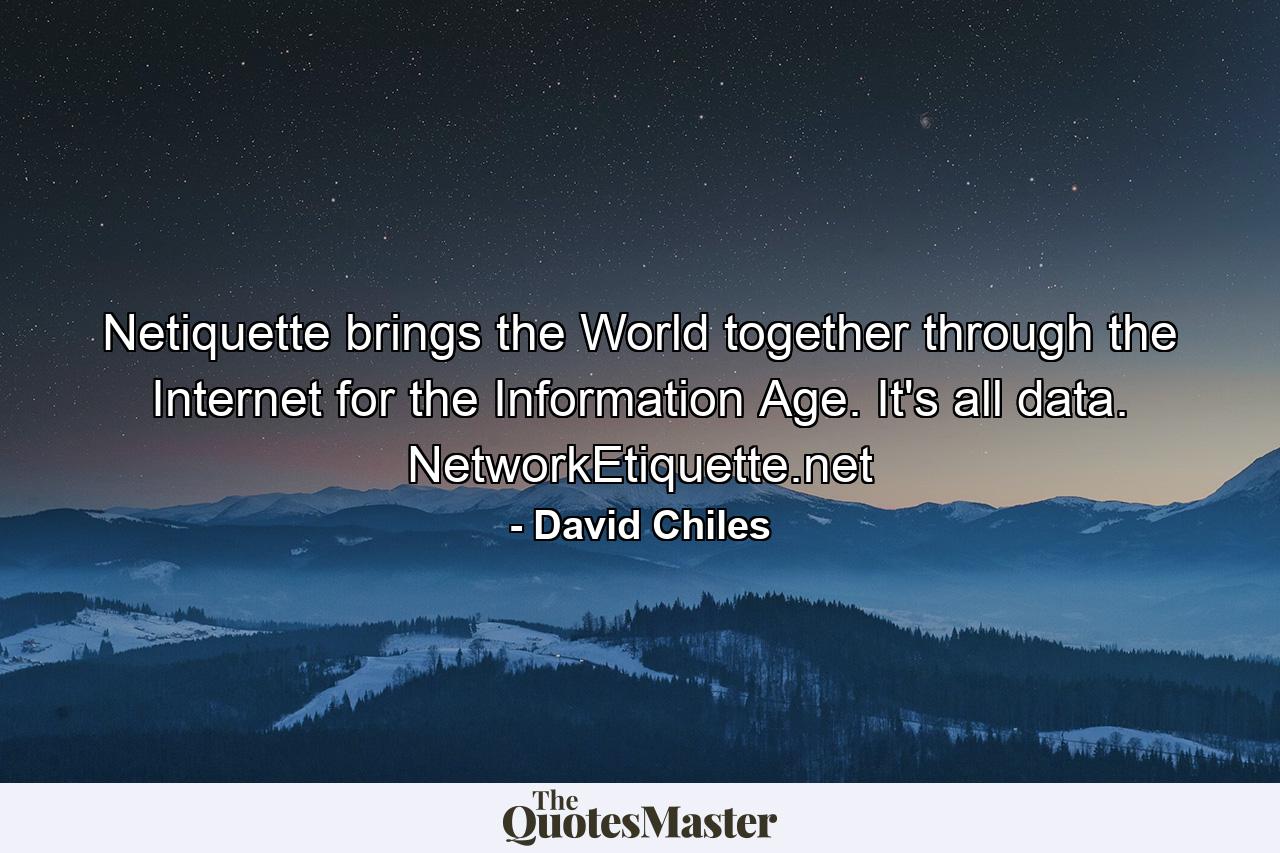 Netiquette brings the World together through the Internet for the Information Age. It's all data. NetworkEtiquette.net

- David Chiles

The QuotesMaster